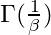 $\Gamma(\frac{1}{\beta})$